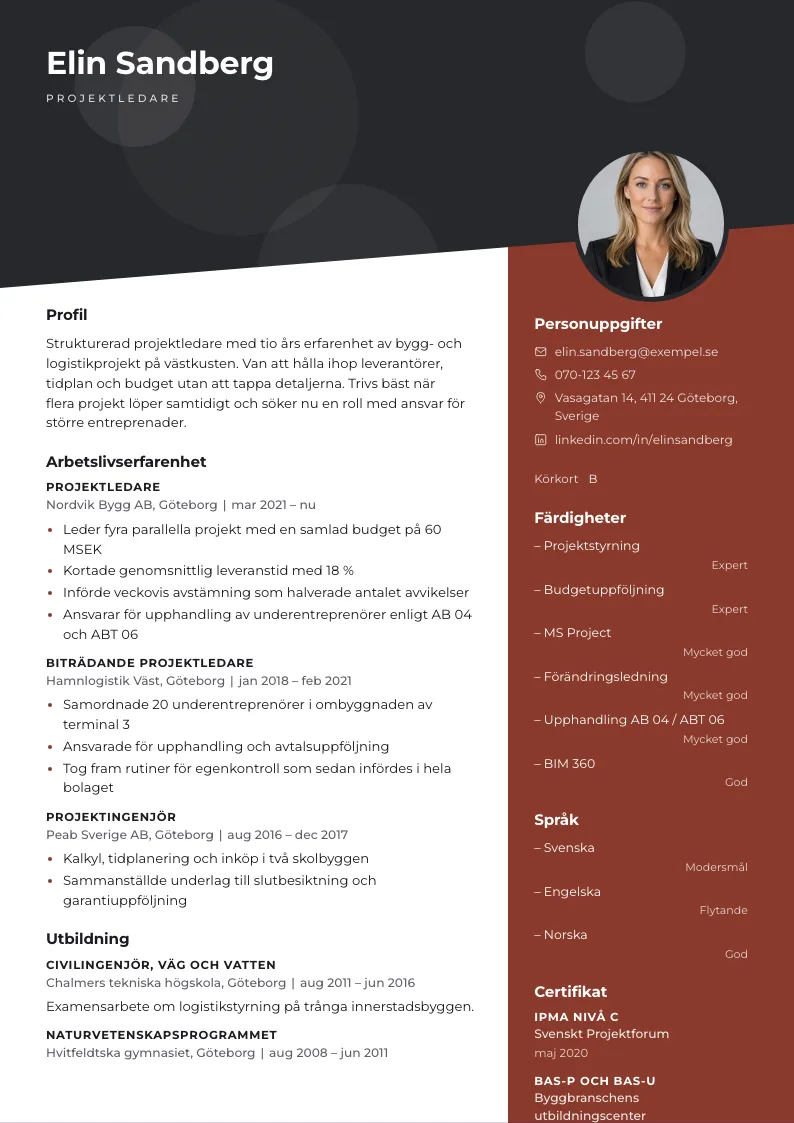 Elin Sandberg

PROJEKTLEDARE

Profil

Strukturerad projektledare med tio års erfarenhet av bygg- och logistikprojekt på västkusten. Van att hålla ihop leverantörer, tidplan och budget utan att tappa detaljerna. Trivs bäst när flera projekt löper samtidigt och söker nu en roll med ansvar för större entreprenader.

Arbetslivserfarenhet

PROJEKTLEDARE
Nordvik Bygg AB, Göteborg | mar 2021 – nu

• Leder fyra parallella projekt med en samlad budget på 60 MSEK
• Kortade genomsnittlig leveranstid med 18 %
• Införde veckovis avstämning som halverade antalet avvikelser
• Ansvarar för upphandling av underentreprenörer enligt AB 04 och ABT 06

BITRÄDANDE PROJEKTLEDARE
Hamnlogistik Väst, Göteborg | jan 2018 – feb 2021

• Samordnade 20 underentreprenörer i ombyggnaden av terminal 3
• Ansvarade för upphandling och avtalsuppföljning
• Tog fram rutiner för egenkontroll som sedan infördes i hela bolaget

PROJEKTINGENJÖR
Peab Sverige AB, Göteborg | aug 2016 – dec 2017

• Kalkyl, tidplanering och inköp i två skolbyggen
• Sammanställde underlag till slutbesiktning och garantiuppföljning

Utbildning

CIVILINGENJÖR, VÄG OCH VATTEN
Chalmers tekniska högskola, Göteborg | aug 2011 – jun 2016

Examensarbete om logistikstyrning på trånga innerstadsbyggen.

NATURVETENSKAPSPROGRAMMET
Hvitfeldtska gymnasiet, Göteborg | aug 2008 – jun 2011

Personuppgifter

elin.sandberg@exempel.se
070-123 45 67
Vasagatan 14, 411 24 Göteborg, Sverige
linkedin.com/in/elinsandberg

Körkort B

Färdigheter

– Projektstyrning
Expert
– Budgetuppföljning
Expert
– MS Project
Mycket god
– Förändringsledning
Mycket god
– Upphandling AB 04 / ABT 06
Mycket god
– BIM 360
God

Språk

– Svenska
Modersmål
– Engelska
Flytande
– Norska
God

Certifikat

IPMA NIVÅ C
Svenskt Projektforum
maj 2020

BAS-P OCH BAS-U
Byggbranschens utbildningscenter